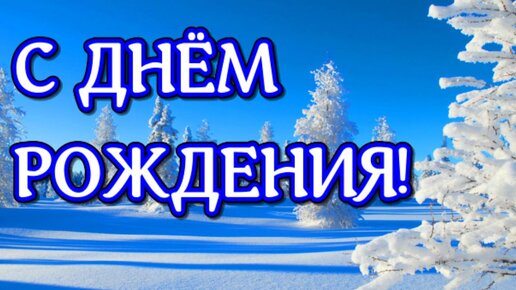 С ДНЁМ
РОЖДЕНИЯ!